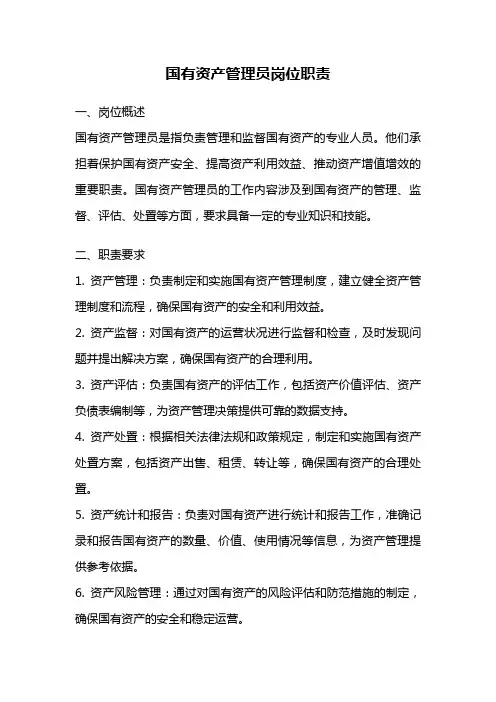 国有资产管理员岗位职责

一、岗位概述

国有资产管理员是指负责管理和监督国有资产的专业人员。他们承担着保护国有资产安全、提高资产利用效益、推动资产增值增效的重要职责。国有资产管理员的工作内容涉及到国有资产的管理、监督、评估、处置等方面，要求具备一定的专业知识和技能。

二、职责要求

1. 资产管理：负责制定和实施国有资产管理制度，建立健全资产管理制度和流程，确保国有资产的安全和利用效益。

2. 资产监督：对国有资产的运营状况进行监督和检查，及时发现问题并提出解决方案，确保国有资产的合理利用。

3. 资产评估：负责国有资产的评估工作，包括资产价值评估、资产负债表编制等，为资产管理决策提供可靠的数据支持。

4. 资产处置：根据相关法律法规和政策规定，制定和实施国有资产处置方案，包括资产出售、租赁、转让等，确保国有资产的合理处置。

5. 资产统计和报告：负责对国有资产进行统计和报告工作，准确记录和报告国有资产的数量、价值、使用情况等信息，为资产管理提供参考依据。

6. 资产风险管理：通过对国有资产的风险评估和防范措施的制定，确保国有资产的安全和稳定运营。